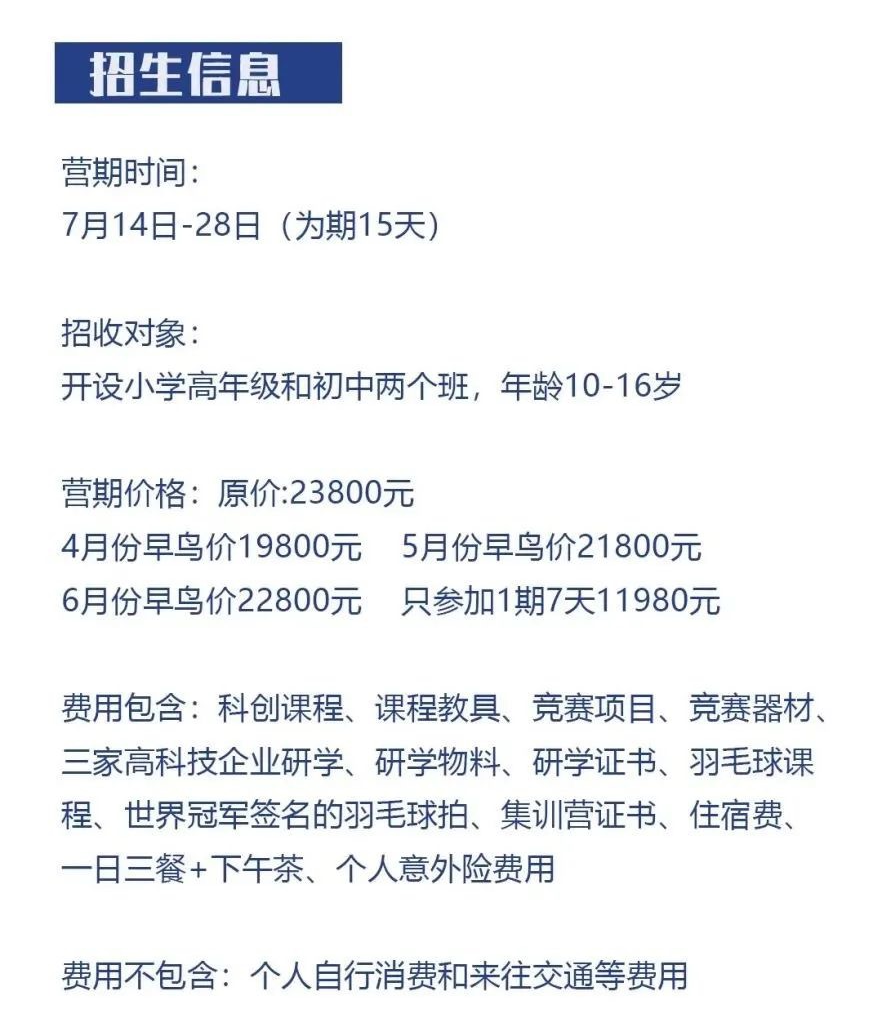 招生信息

营期时间：
7月14日-28日（为期15天）

招收对象：
开设小学高年级和初中两个班，年龄10-16岁

营期价格：原价:23800元
4月份早鸟价19800元 5月份早鸟价21800元
6月份早鸟价22800元 只参加1期7天11980元

费用包含：科创课程、课程教具、竞赛项目、竞赛器材、三家高科技企业研学、研学物料、研学证书、羽毛球课程、世界冠军签名的羽毛球拍、集训营证书、住宿费、一日三餐+下午茶、个人意外险费用

费用不包含：个人自行消费和来往交通等费用